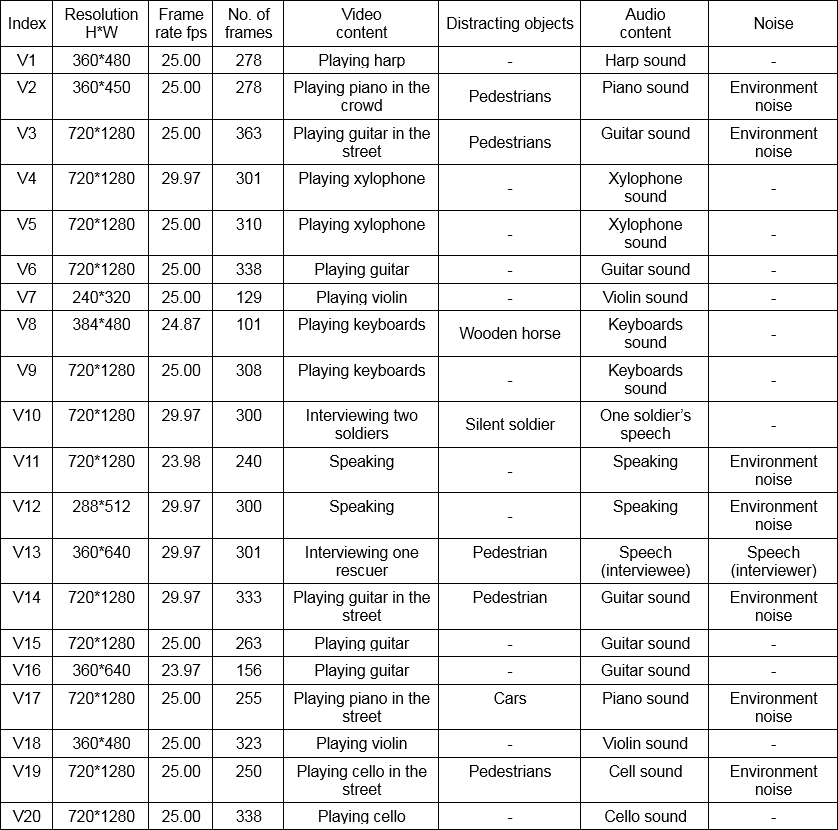 | Index | Resolution H*W | Frame rate fps | No. of frames | Video content | Distracting objects | Audio content | Noise |
|---|---|---|---|---|---|---|---|
| V1 | 360*480 | 25.00 | 278 | Playing harp | - | Harp sound | - |
| V2 | 360*450 | 25.00 | 278 | Playing piano in the crowd | Pedestrians | Piano sound | Environment noise |
| V3 | 720*1280 | 25.00 | 363 | Playing guitar in the street | Pedestrians | Guitar sound | Environment noise |
| V4 | 720*1280 | 29.97 | 301 | Playing xylophone | - | Xylophone sound | - |
| V5 | 720*1280 | 25.00 | 310 | Playing xylophone | - | Xylophone sound | - |
| V6 | 720*1280 | 25.00 | 338 | Playing guitar | - | Guitar sound | - |
| V7 | 240*320 | 25.00 | 129 | Playing violin | - | Violin sound | - |
| V8 | 384*480 | 24.87 | 101 | Playing keyboards | Wooden horse | Keyboards sound | - |
| V9 | 720*1280 | 25.00 | 308 | Playing keyboards | - | Keyboards sound | - |
| V10 | 720*1280 | 29.97 | 300 | Interviewing two soldiers | Silent soldier | One soldier's speech | - |
| V11 | 720*1280 | 23.98 | 240 | Speaking | - | Speaking | Environment noise |
| V12 | 288*512 | 29.97 | 300 | Speaking | - | Speaking | Environment noise |
| V13 | 360*640 | 29.97 | 301 | Interviewing one rescuer | Pedestrian | Speech (interviewee) | Speech (interviewer) |
| V14 | 720*1280 | 29.97 | 333 | Playing guitar in the street | Pedestrian | Guitar sound | Environment noise |
| V15 | 720*1280 | 25.00 | 263 | Playing guitar | - | Guitar sound | - |
| V16 | 360*640 | 23.97 | 156 | Playing guitar | - | Guitar sound | - |
| V17 | 720*1280 | 25.00 | 255 | Playing piano in the street | Cars | Piano sound | Environment noise |
| V18 | 360*480 | 25.00 | 323 | Playing violin | - | Violin sound | - |
| V19 | 720*1280 | 25.00 | 250 | Playing cello in the street | Pedestrians | Cell sound | Environment noise |
| V20 | 720*1280 | 25.00 | 338 | Playing cello | - | Cello sound | - |